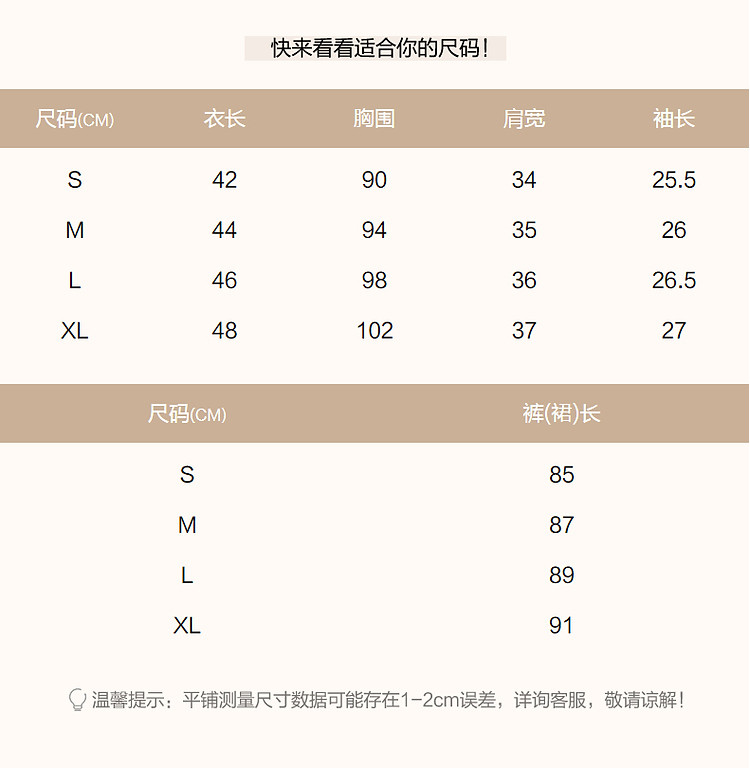 快来看看适合你的尺码！

| 尺码(CM) | 衣长 | 胸围 | 肩宽 | 袖长 |
|---|---|---|---|---|
| S | 42 | 90 | 34 | 25.5 |
| M | 44 | 94 | 35 | 26 |
| L | 46 | 98 | 36 | 26.5 |
| XL | 48 | 102 | 37 | 27 |

| 尺码(CM) | 裤(裙)长 |
|---|---|
| S | 85 |
| M | 87 |
| L | 89 |
| XL | 91 |

温馨提示：平铺测量尺寸数据可能存在1-2cm误差，详询客服，敬请谅解！